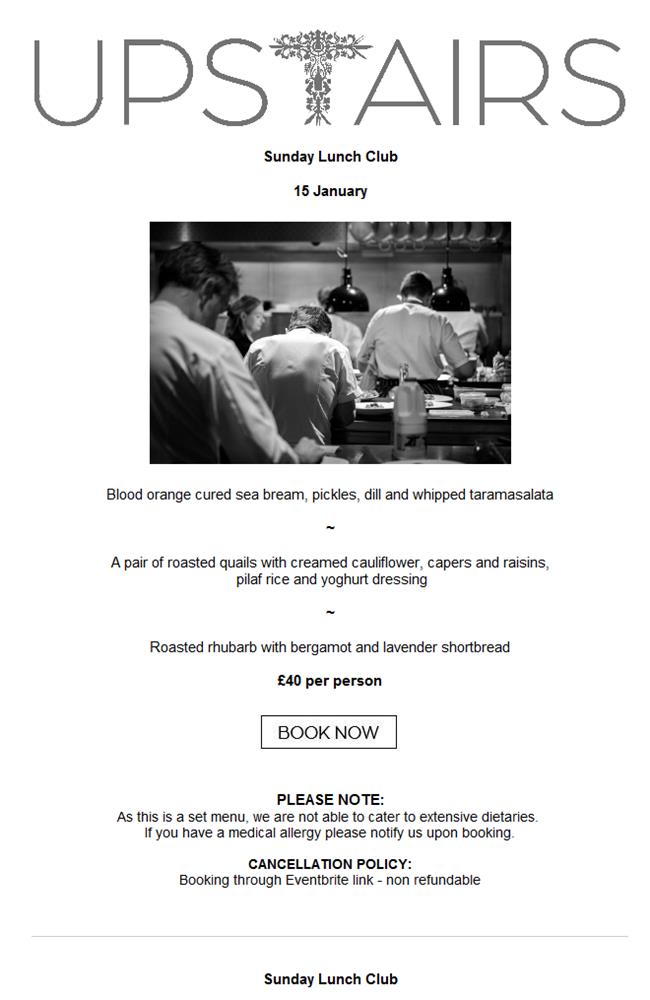 UPSTAIRS

Sunday Lunch Club

15 January

Blood orange cured sea bream, pickles, dill and whipped taramasalata

~

A pair of roasted quails with creamed cauliflower, capers and raisins, pilaf rice and yoghurt dressing

~

Roasted rhubarb with bergamot and lavender shortbread

£40 per person

BOOK NOW

PLEASE NOTE:
As this is a set menu, we are not able to cater to extensive dietaries.
If you have a medical allergy please notify us upon booking.

CANCELLATION POLICY:
Booking through Eventbrite link - non refundable

Sunday Lunch Club